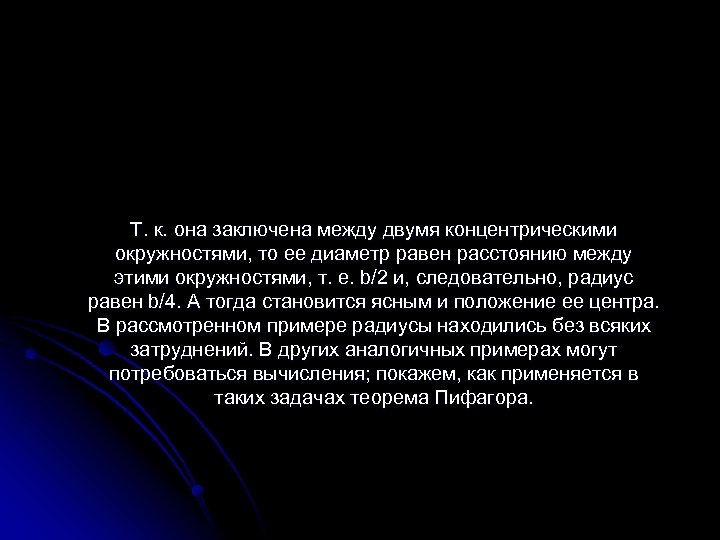 Т. к. она заключена между двумя концентрическими окружностями, то ее диаметр равен расстоянию между этими окружностями, т. е. b/2 и, следовательно, радиус равен b/4. А тогда становится ясным и положение ее центра. В рассмотренном примере радиусы находились без всяких затруднений. В других аналогичных примерах могут потребоваться вычисления; покажем, как применяется в таких задачах теорема Пифагора.